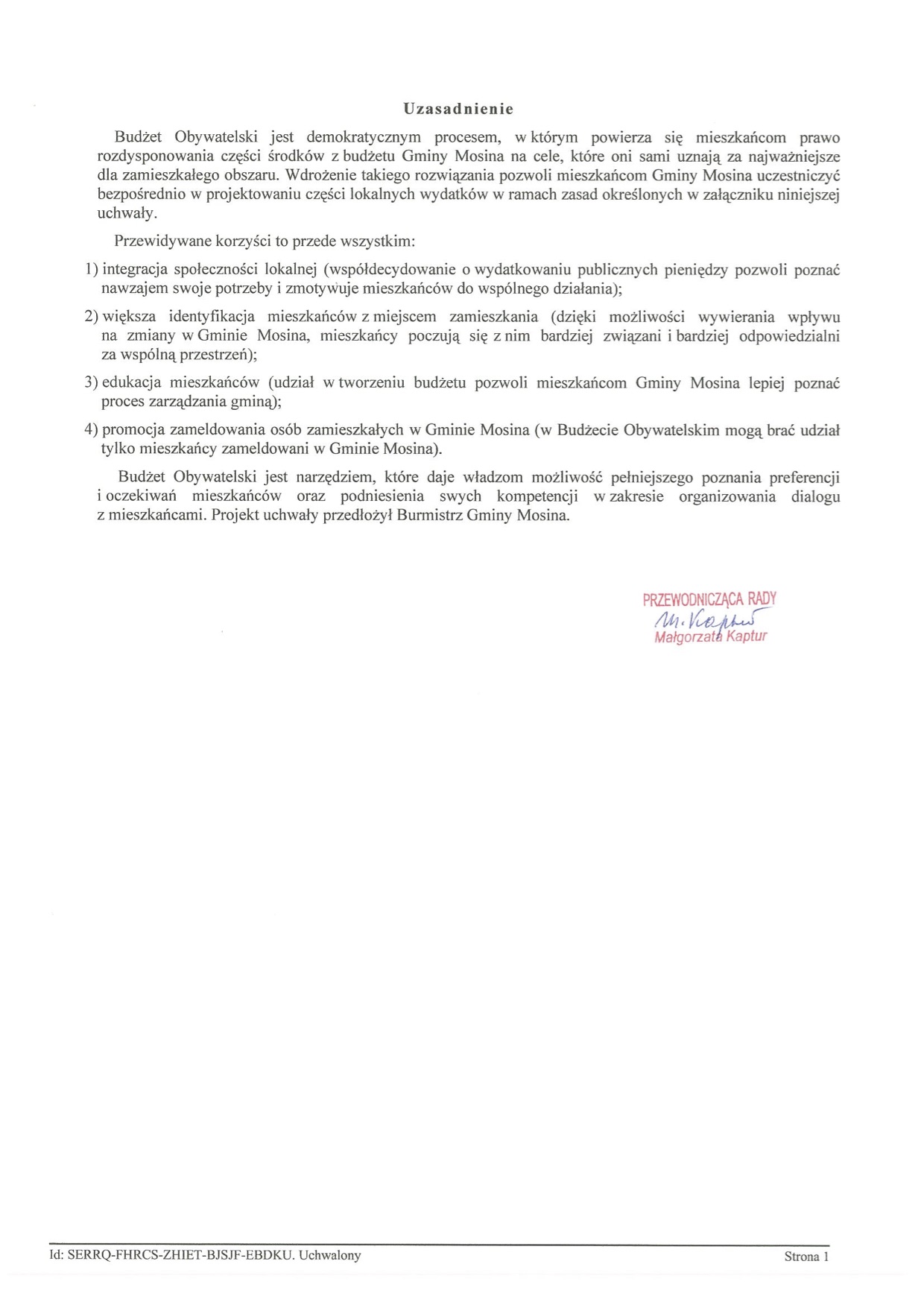 Uzasadnienie

Budżet Obywatelski jest demokratycznym procesem, w którym powierza się mieszkańcom prawo rozdysponowania części środków z budżetu Gminy Mosina na cele, które oni sami uznają za najważniejsze dla zamieszkałego obszaru. Wdrożenie takiego rozwiązania pozwoli mieszkańcom Gminy Mosina uczestniczyć bezpośrednio w projektowaniu części lokalnych wydatków w ramach zasad określonych w załączniku niniejszej uchwały.

Przewidywane korzyści to przede wszystkim:

1) integracja społeczności lokalnej (współdecydowanie o wydatkowaniu publicznych pieniędzy pozwoli poznać nawzajem swoje potrzeby i zmotywuje mieszkańców do wspólnego działania);

2) większa identyfikacja mieszkańców z miejscem zamieszkania (dzięki możliwości wywierania wpływu na zmiany w Gminie Mosina, mieszkańcy poczują się z nim bardziej związani i bardziej odpowiedzialni za wspólną przestrzeń);

3) edukacja mieszkańców (udział w tworzeniu budżetu pozwoli mieszkańcom Gminy Mosina lepiej poznać proces zarządzania gminą);

4) promocja zameldowania osób zamieszkałych w Gminie Mosina (w Budżecie Obywatelskim mogą brać udział tylko mieszkańcy zameldowani w Gminie Mosina).

Budżet Obywatelski jest narzędziem, które daje władzom możliwość pełniejszego poznania preferencji i oczekiwań mieszkańców oraz podniesienia swych kompetencji w zakresie organizowania dialogu z mieszkańcami. Projekt uchwały przedłożył Burmistrz Gminy Mosina.

PRZEWODNICZĄCA RADY
M. Kaptur
Małgorzata Kaptur

Id: SERRQ-FHRCS-ZHIET-BJSJF-EBDKU. Uchwalony
Strona 1